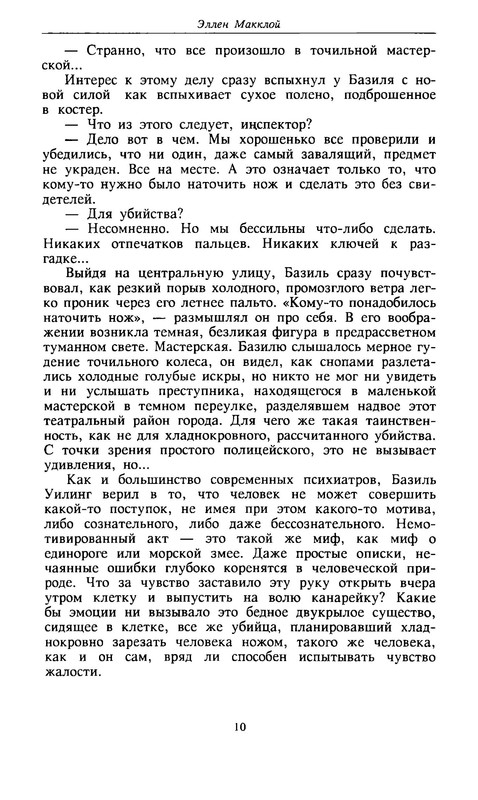 Эллен Макклой

— Странно, что все произошло в точильной мастерской...

Интерес к этому делу сразу вспыхнул у Базиля с новой силой как вспыхивает сухое полено, подброшенное в костер.

— Что из этого следует, инспектор?

— Дело вот в чем. Мы хорошенько все проверили и убедились, что ни один, даже самый завалящий, предмет не украден. Все на месте. А это означает только то, что кому-то нужно было наточить нож и сделать это без свидетелей.

— Для убийства?

— Несомненно. Но мы бессильны что-либо сделать. Никаких отпечатков пальцев. Никаких ключей к разгадке...

Выйдя на центральную улицу, Базиль сразу почувствовал, как резкий порыв холодного, промозглого ветра легко проник через его летнее пальто. «Кому-то понадобилось наточить нож», — размышлял он про себя. В его воображении возникла темная, безликая фигура в предрассветном туманном свете. Мастерская. Базилю слышалось мерное гудение точильного колеса, он видел, как снопами разлетались холодные голубые искры, но никто не мог ни увидеть и ни услышать преступника, находящегося в маленькой мастерской в темном переулке, разделявшем надвое этот театральный район города. Для чего же такая таинственность, как не для хладнокровного, рассчитанного убийства. С точки зрения простого полицейского, это не вызывает удивления, но...

Как и большинство современных психиатров, Базиль Уилинг верил в то, что человек не может совершить какой-то поступок, не имея при этом какого-то мотива, либо сознательного, либо даже бессознательного. Немотивированный акт — это такой же миф, как миф о единороге или морской змее. Даже простые описки, нечаянные ошибки глубоко коренятся в человеческой природе. Что за чувство заставило эту руку открыть вчера утром клетку и выпустить на волю канарейку? Какие бы эмоции ни вызывало это бедное двукрылое существо, сидящее в клетке, все же убийца, планировавший хладнокровно зарезать человека ножом, такого же человека, как и он сам, вряд ли способен испытывать чувство жалости.

10